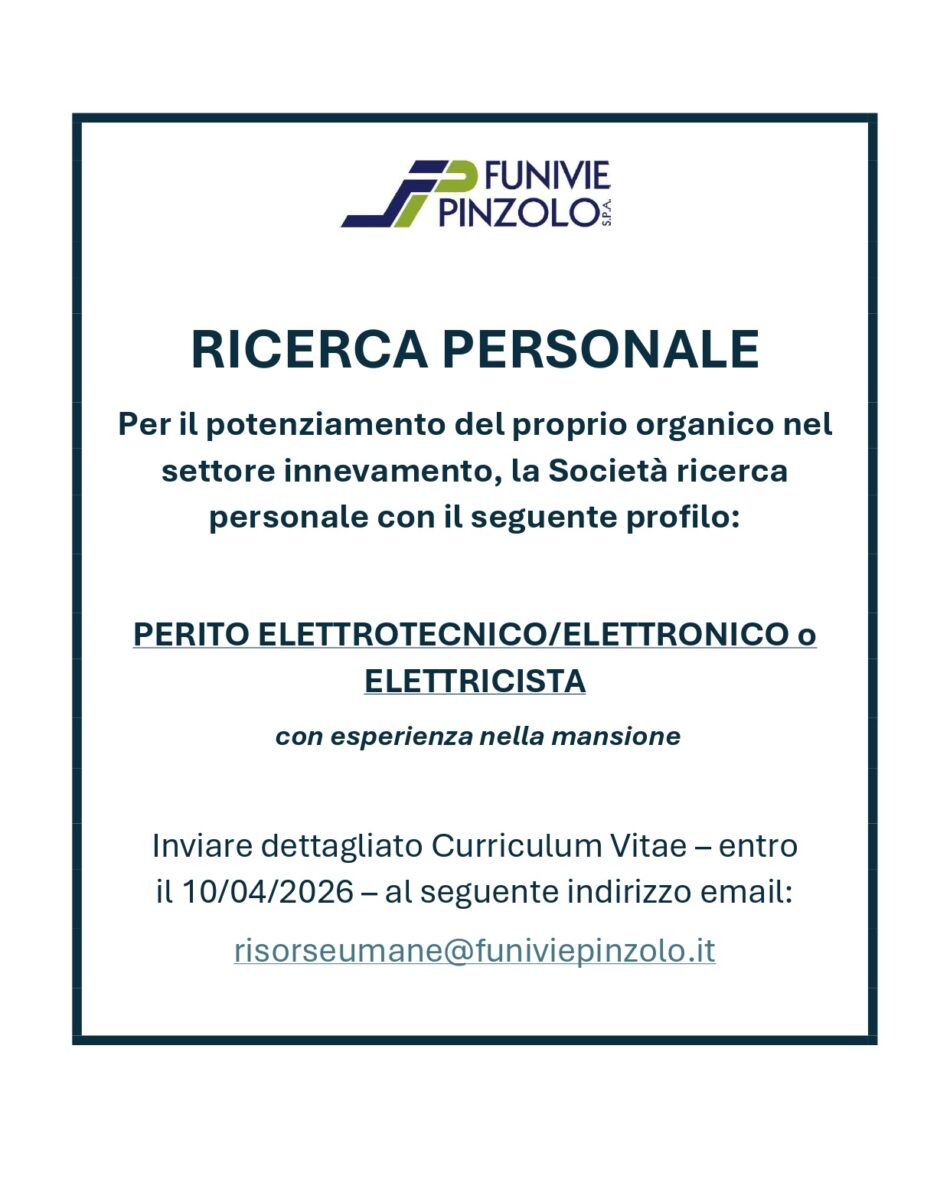 FUNIVIE
PINZOLO S.P.A.

RICERCA PERSONALE

Per il potenziamento del proprio organico nel settore innevamento, la Società ricerca personale con il seguente profilo:

PERITO ELETTROTECNICO/ELETTRONICO o ELETTRICISTA

con esperienza nella mansione

Inviare dettagliato Curriculum Vitae – entro il 10/04/2026 – al seguente indirizzo email:

risorseumane@funiviepinzolo.it